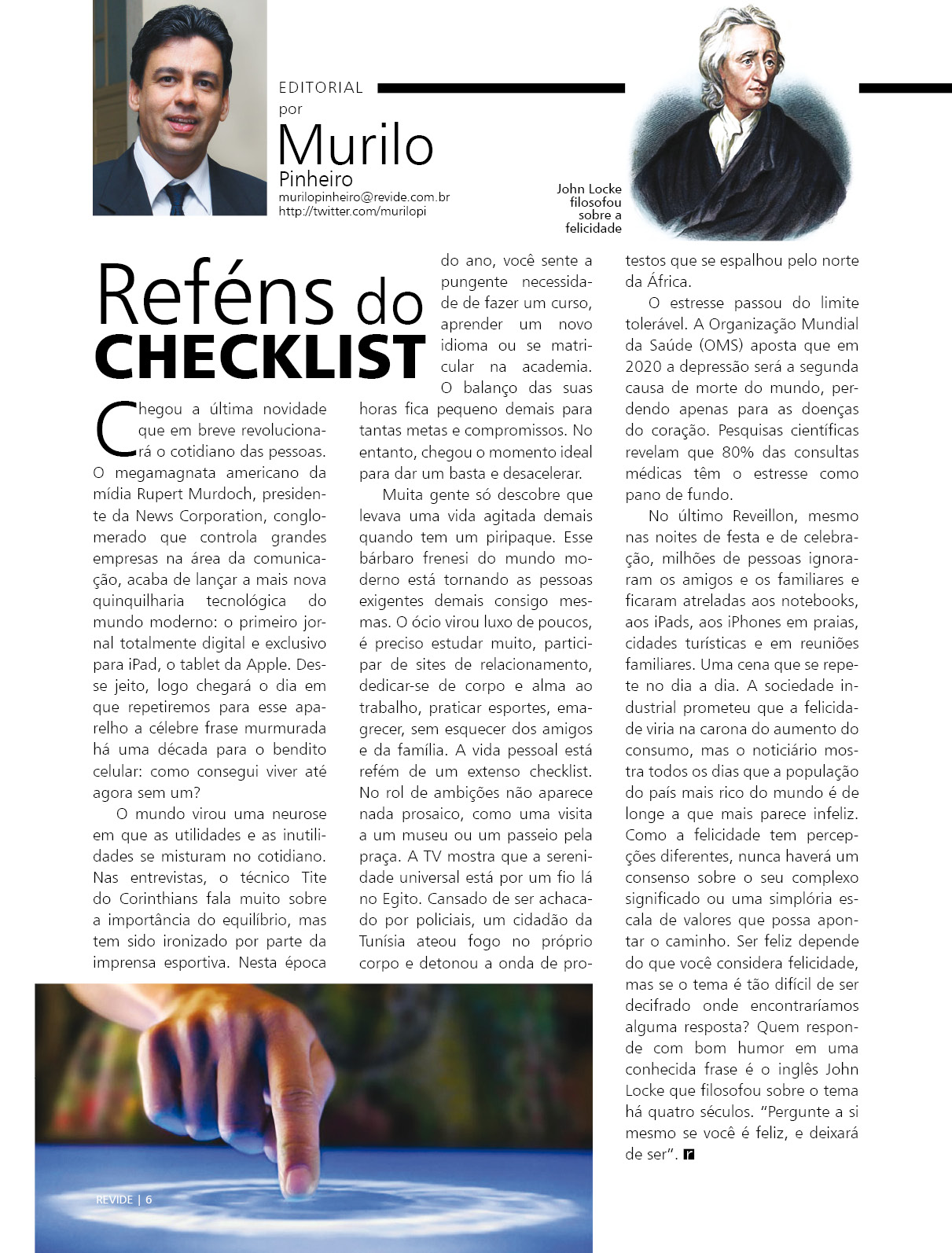 EDITORIAL
por
Murilo
Pinheiro
murilopinheiro@revide.com.br
http://twitter.com/murilopi

John Locke filosofou sobre a felicidade

Reféns do CHECKLIST

Chegou a última novidade que em breve revolucionará o cotidiano das pessoas. O megamagnata americano da mídia Rupert Murdoch, presidente da News Corporation, conglomerado que controla grandes empresas na área da comunicação, acaba de lançar a mais nova quinquilharia tecnológica do mundo moderno: o primeiro jornal totalmente digital e exclusivo para iPad, o tablet da Apple. Desse jeito, logo chegará o dia em que repetiremos para esse aparelho a célebre frase murmurada há uma década para o bendito celular: como consegui viver até agora sem um?

O mundo virou uma neurose em que as utilidades e as inutilidades se misturam no cotidiano. Nas entrevistas, o técnico Tite do Corinthians fala muito sobre a importância do equilíbrio, mas tem sido ironizado por parte da imprensa esportiva. Nesta época do ano, você sente a pungente necessidade de fazer um curso, aprender um novo idioma ou se matricular na academia. O balanço das suas horas fica pequeno demais para tantas metas e compromissos. No entanto, chegou o momento ideal para dar um basta e desacelerar.

Muita gente só descobre que levava uma vida agitada demais quando tem um piripaque. Esse bárbaro frenesi do mundo moderno está tornando as pessoas exigentes demais consigo mesmas. O ócio virou luxo de poucos, é preciso estudar muito, participar de sites de relacionamento, dedicar-se de corpo e alma ao trabalho, praticar esportes, emagrecer, sem esquecer dos amigos e da família. A vida pessoal está refém de um extenso checklist. No rol de ambições não aparece nada prosaico, como uma visita a um museu ou um passeio pela praça. A TV mostra que a serenidade universal está por um fio lá no Egito. Cansado de ser achacado por policiais, um cidadão da Tunísia ateou fogo no próprio corpo e detonou a onda de protestos que se espalhou pelo norte da África.

O estresse passou do limite tolerável. A Organização Mundial da Saúde (OMS) aposta que em 2020 a depressão será a segunda causa de morte do mundo, perdendo apenas para as doenças do coração. Pesquisas científicas revelam que 80% das consultas médicas têm o estresse como pano de fundo.

No último Reveillon, mesmo nas noites de festa e de celebração, milhões de pessoas ignoraram os amigos e os familiares e ficaram atreladas aos notebooks, aos iPads, aos iPhones em praias, cidades turísticas e em reuniões familiares. Uma cena que se repete no dia a dia. A sociedade industrial prometeu que a felicidade viria na carona do aumento do consumo, mas o noticiário mostra todos os dias que a população do país mais rico do mundo é de longe a que mais parece infeliz. Como a felicidade tem percepções diferentes, nunca haverá um consenso sobre o seu complexo significado ou uma simplória escala de valores que possa apontar o caminho. Ser feliz depende do que você considera felicidade, mas se o tema é tão difícil de ser decifrado onde encontraríamos alguma resposta? Quem responde com bom humor em uma conhecida frase é o inglês John Locke que filosofou sobre o tema há quatro séculos. “Pergunte a si mesmo se você é feliz, e deixará de ser”. r

REVIDE | 6